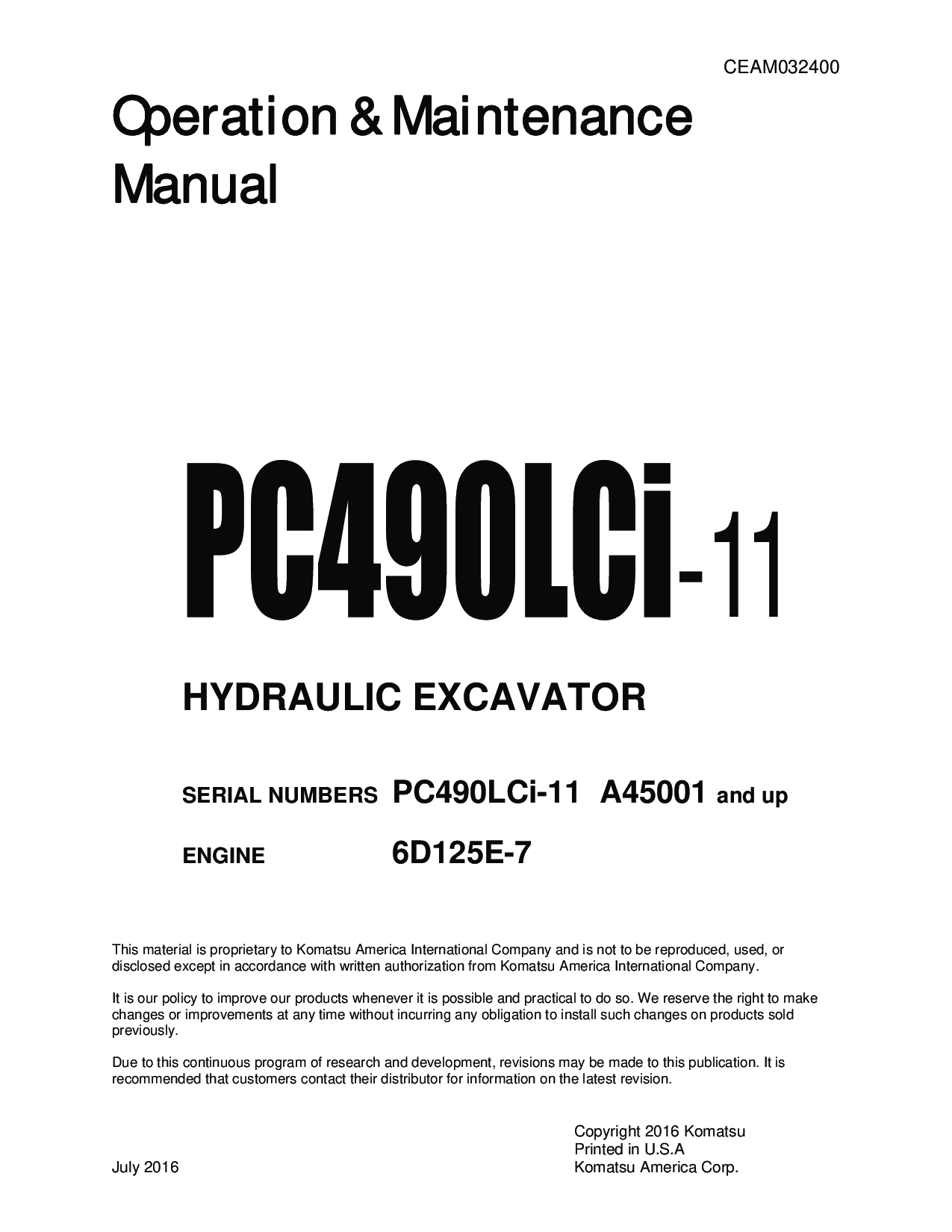 CEAM032400

Operation & Maintenance Manual

PC490LCi-11

HYDRAULIC EXCAVATOR

SERIAL NUMBERS PC490LCi-11 A45001 and up

ENGINE 6D125E-7

This material is proprietary to Komatsu America International Company and is not to be reproduced, used, or disclosed except in accordance with written authorization from Komatsu America International Company.

It is our policy to improve our products whenever it is possible and practical to do so. We reserve the right to make changes or improvements at any time without incurring any obligation to install such changes on products sold previously.

Due to this continuous program of research and development, revisions may be made to this publication. It is recommended that customers contact their distributor for information on the latest revision.

Copyright 2016 Komatsu
Printed in U.S.A
Komatsu America Corp.

July 2016